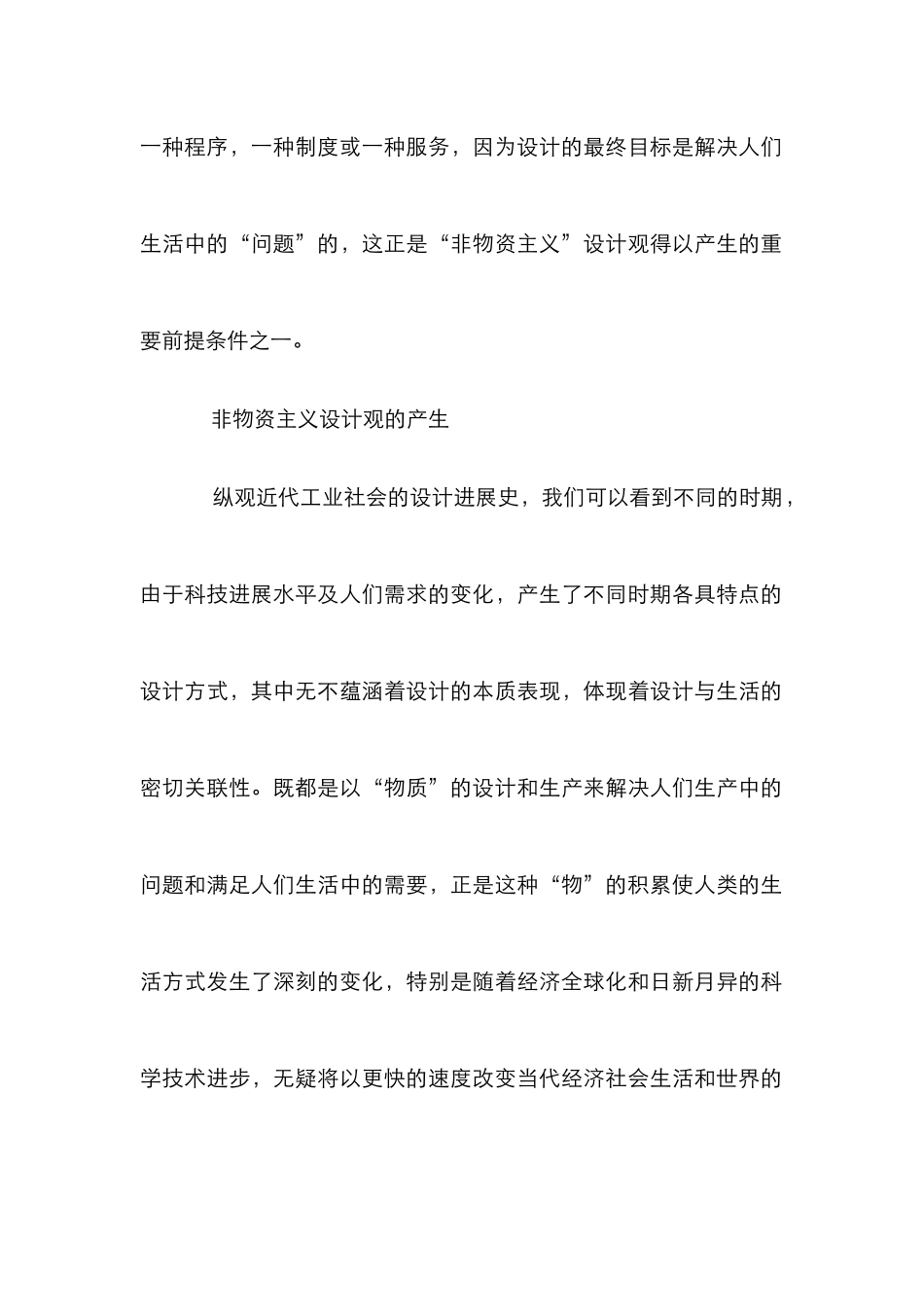 一种程序，一种制度或一种服务，因为设计的最终目标是解决人们生活中的“问题”的，这正是“非物资主义”设计观得以产生的重要前提条件之一。

非物资主义设计观的产生

纵观近代工业社会的设计进展史，我们可以看到不同的时期，由于科技进展水平及人们需求的变化，产生了不同时期各具特点的设计方式，其中无不蕴涵着设计的本质表现，体现着设计与生活的密切关联性。既都是以“物质”的设计和生产来解决人们生产中的问题和满足人们生活中的需要，正是这种“物”的积累使人类的生活方式发生了深刻的变化，特别是随着经济全球化和日新月异的科学技术进步，无疑将以更快的速度改变当代经济社会生活和世界的